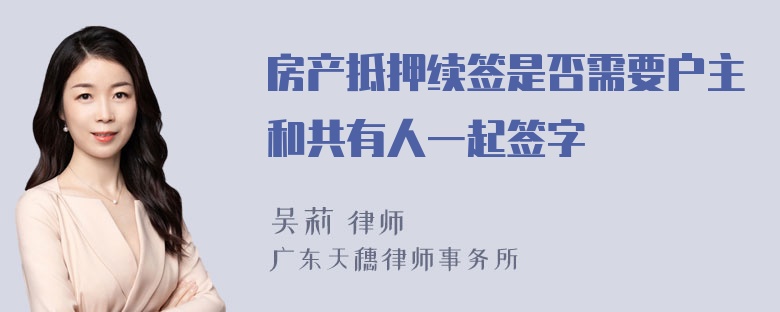 房产抵押续签是否需要户主和共有人一起签字

吴莉 律师
广东天穗律师事务所